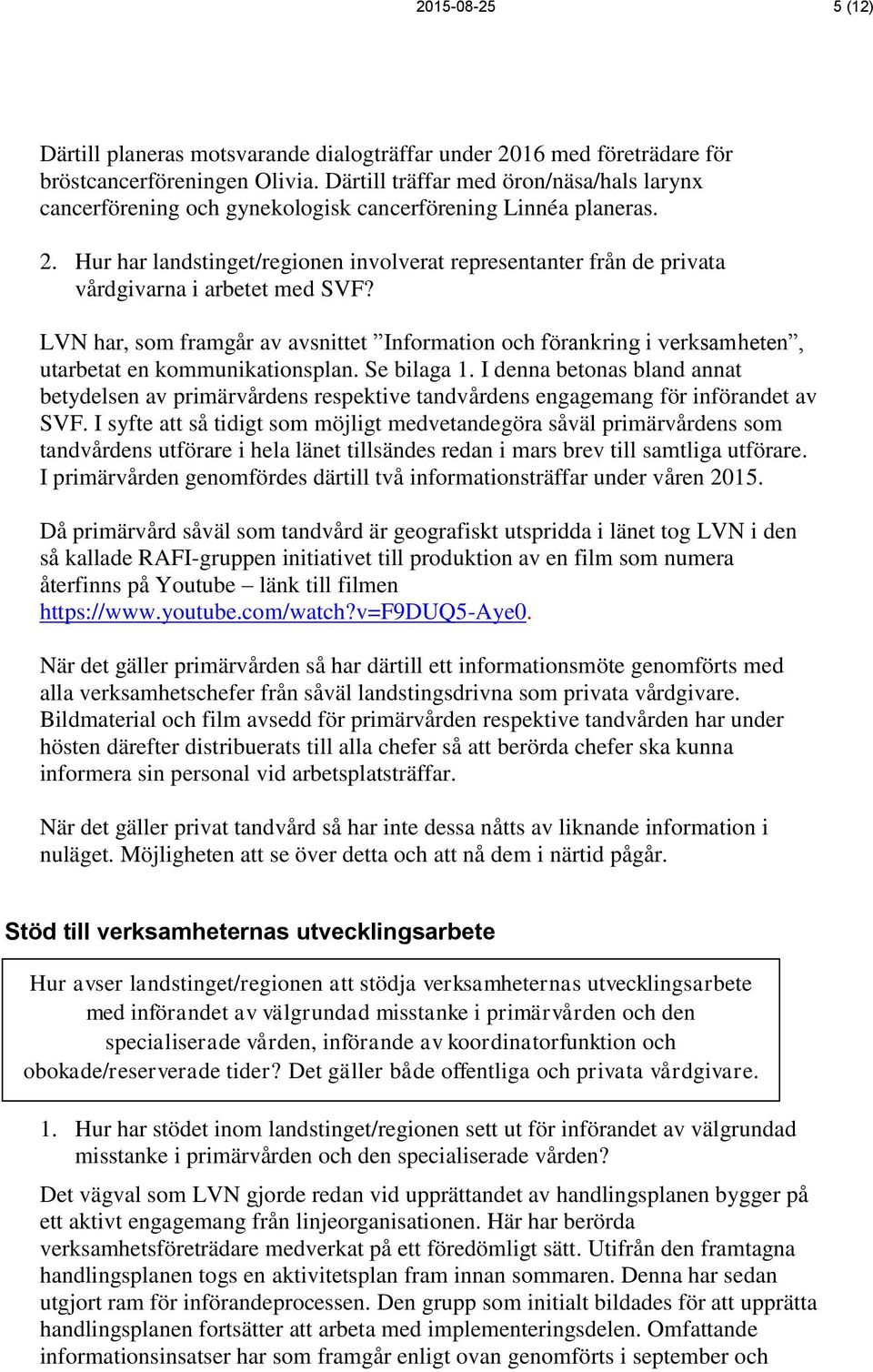 2015-08-25 5 (12)

Därtill planeras motsvarande dialogträffar under 2016 med företrädare för bröstcancerföreningen Olivia. Därtill träffar med öron/näsa/hals larynx cancerförening och gynekologisk cancerförening Linnéa planeras.

2. Hur har landstinget/regionen involverat representanter från de privata vårdgivarna i arbetet med SVF?

LVN har, som framgår av avsnittet ”Information och förankring i verksamheten”, utarbetat en kommunikationsplan. Se bilaga 1. I denna betonas bland annat betydelsen av primärvårdens respektive tandvårdens engagemang för införandet av SVF. I syfte att så tidigt som möjligt medvetandegöra såväl primärvårdens som tandvårdens utförare i hela länet tillsändes redan i mars brev till samtliga utförare. I primärvården genomfördes därtill två informationsträffar under våren 2015.

Då primärvård såväl som tandvård är geografiskt utspridda i länet tog LVN i den så kallade RAFI-gruppen initiativet till produktion av en film som numera återfinns på Youtube – länk till filmen https://www.youtube.com/watch?v=F9DUQ5-Aye0.

När det gäller primärvården så har därtill ett informationsmöte genomförts med alla verksamhetschefer från såväl landstingsdrivna som privata vårdgivare. Bildmaterial och film avsedd för primärvården respektive tandvården har under hösten därefter distribuerats till alla chefer så att berörda chefer ska kunna informera sin personal vid arbetsplatsträffar.

När det gäller privat tandvård så har inte dessa nåtts av liknande information i nuläget. Möjligheten att se över detta och att nå dem i närtid pågår.

Stöd till verksamheternas utvecklingsarbete

Hur avser landstinget/regionen att stödja verksamheternas utvecklingsarbete med införandet av välgrundad misstanke i primärvården och den specialiserade vården, införande av koordinatorfunktion och obokade/reserverade tider? Det gäller både offentliga och privata vårdgivare.

1. Hur har stödet inom landstinget/regionen sett ut för införandet av välgrundad misstanke i primärvården och den specialiserade vården?

Det vägval som LVN gjorde redan vid upprättandet av handlingsplanen bygger på ett aktivt engagemang från linjeorganisationen. Här har berörda verksamhetsföreträdare medverkat på ett föredömligt sätt. Utifrån den framtagna handlingsplanen togs en aktivitetsplan fram innan sommaren. Denna har sedan utgjort ram för införandeprocessen. Den grupp som initialt bildades för att upprätta handlingsplanen fortsätter att arbeta med implementeringsdelen. Omfattande informationsinsatser har som framgår enligt ovan genomförts i september och